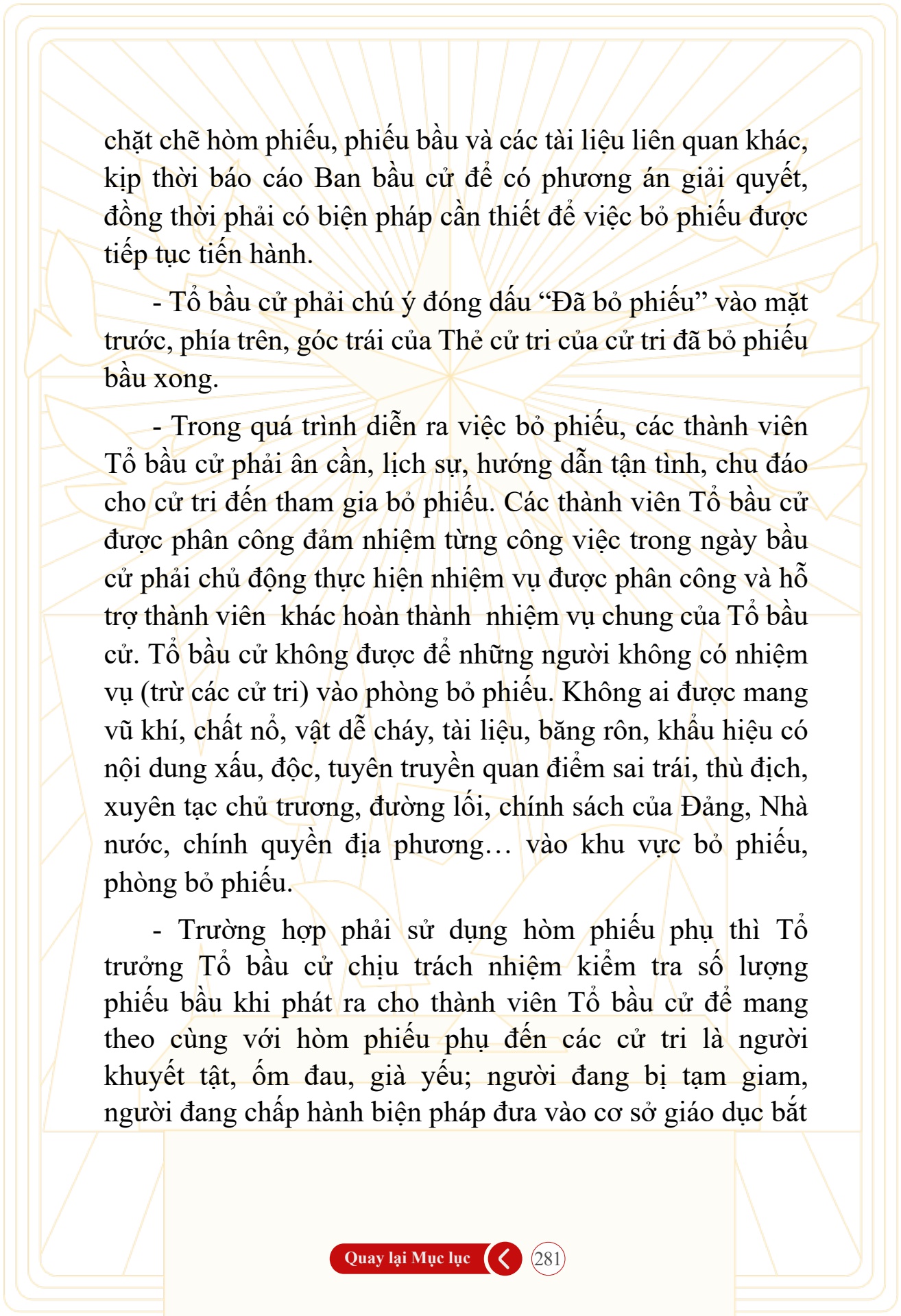 chặt chẽ hòm phiếu, phiếu bầu và các tài liệu liên quan khác, kịp thời báo cáo Ban bầu cử để có phương án giải quyết, đồng thời phải có biện pháp cần thiết để việc bỏ phiếu được tiếp tục tiến hành.

- Tổ bầu cử phải chú ý đóng dấu "Đã bỏ phiếu" vào mặt trước, phía trên, góc trái của Thẻ cử tri của cử tri đã bỏ phiếu bầu xong.

- Trong quá trình diễn ra việc bỏ phiếu, các thành viên Tổ bầu cử phải ân cần, lịch sự, hướng dẫn tận tình, chu đáo cho cử tri đến tham gia bỏ phiếu. Các thành viên Tổ bầu cử được phân công đảm nhiệm từng công việc trong ngày bầu cử phải chủ động thực hiện nhiệm vụ được phân công và hỗ trợ thành viên khác hoàn thành nhiệm vụ chung của Tổ bầu cử. Tổ bầu cử không được để những người không có nhiệm vụ (trừ các cử tri) vào phòng bỏ phiếu. Không ai được mang vũ khí, chất nổ, vật dễ cháy, tài liệu, băng rôn, khẩu hiệu có nội dung xấu, độc, tuyên truyền quan điểm sai trái, thù địch, xuyên tạc chủ trương, đường lối, chính sách của Đảng, Nhà nước, chính quyền địa phương… vào khu vực bỏ phiếu, phòng bỏ phiếu.

- Trường hợp phải sử dụng hòm phiếu phụ thì Tổ trưởng Tổ bầu cử chịu trách nhiệm kiểm tra số lượng phiếu bầu khi phát ra cho thành viên Tổ bầu cử để mang theo cùng với hòm phiếu phụ đến các cử tri là người khuyết tật, ốm đau, già yếu; người đang bị tạm giam, người đang chấp hành biện pháp đưa vào cơ sở giáo dục bắt

Quay lại Mục lục
281